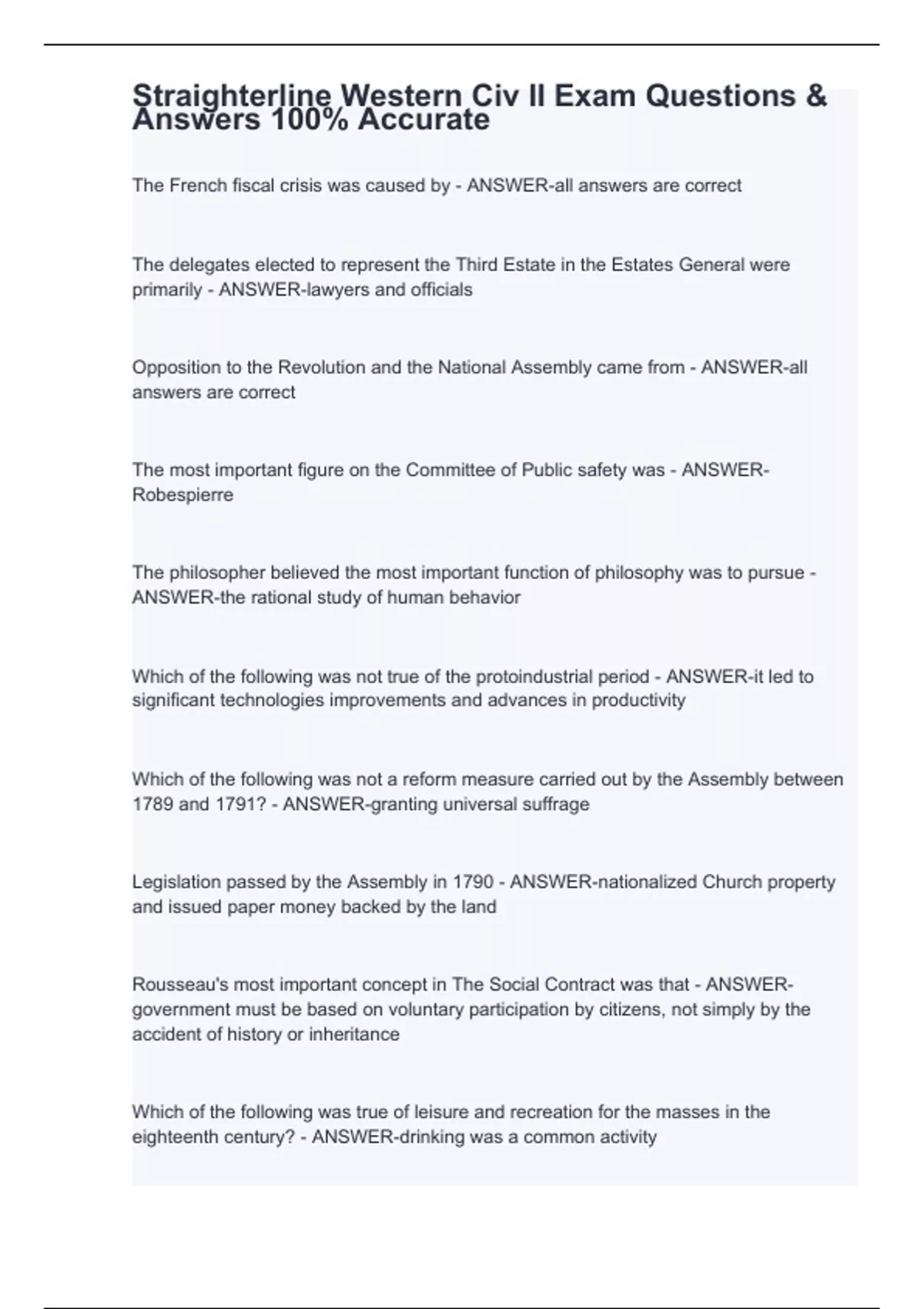 Straighterline Western Civ II Exam Questions & Answers 100% Accurate

The French fiscal crisis was caused by - ANSWER-all answers are correct

The delegates elected to represent the Third Estate in the Estates General were primarily - ANSWER-lawyers and officials

Opposition to the Revolution and the National Assembly came from - ANSWER-all answers are correct

The most important figure on the Committee of Public safety was - ANSWER-Robespierre

The philosopher believed the most important function of philosophy was to pursue - ANSWER-the rational study of human behavior

Which of the following was not true of the protoindustrial period - ANSWER-it led to significant technologies improvements and advances in productivity

Which of the following was not a reform measure carried out by the Assembly between 1789 and 1791? - ANSWER-granting universal suffrage

Legislation passed by the Assembly in 1790 - ANSWER-nationalized Church property and issued paper money backed by the land

Rousseau's most important concept in The Social Contract was that - ANSWER-government must be based on voluntary participation by citizens, not simply by the accident of history or inheritance

Which of the following was true of leisure and recreation for the masses in the eighteenth century? - ANSWER-drinking was a common activity